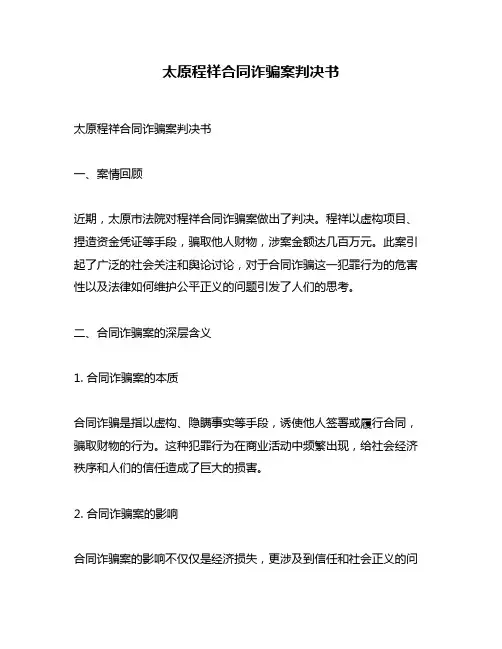 太原程祥合同诈骗案判决书

太原程祥合同诈骗案判决书

一、案情回顾

近期，太原市法院对程祥合同诈骗案做出了判决。程祥以虚构项目、捏造资金凭证等手段，骗取他人财物，涉案金额达几百万元。此案引起了广泛的社会关注和舆论讨论，对于合同诈骗这一犯罪行为的危害性以及法律如何维护公平正义的问题引发了人们的思考。

二、合同诈骗案的深层含义

1. 合同诈骗案的本质

合同诈骗是指以虚构、隐瞒事实等手段，诱使他人签署或履行合同，骗取财物的行为。这种犯罪行为在商业活动中频繁出现，给社会经济秩序和人们的信任造成了巨大的损害。

2. 合同诈骗案的影响

合同诈骗案的影响不仅仅是经济损失，更涉及到信任和社会正义的问